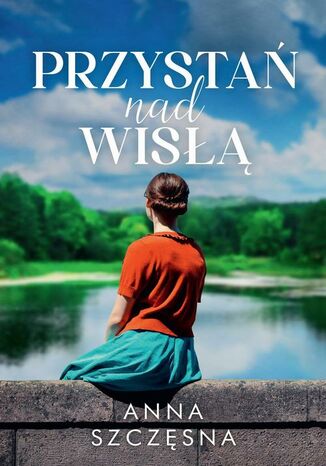 PRZYSTAŃ
nad
WISŁĄ

ANNA
SZCZĘSNA